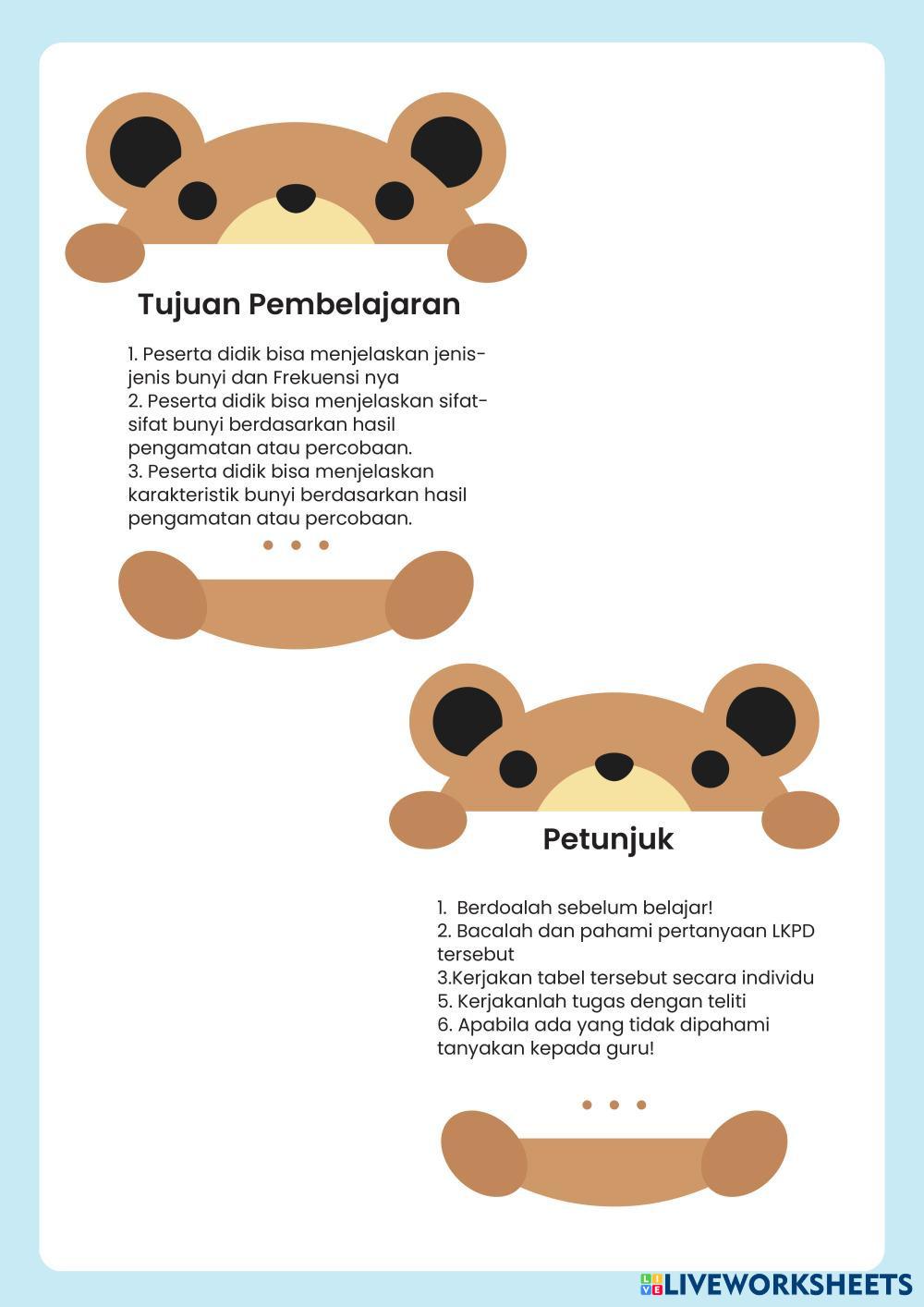 Tujuan Pembelajaran

1. Peserta didik bisa menjelaskan jenis-jenis bunyi dan Frekuensi nya
2. Peserta didik bisa menjelaskan sifat-sifat bunyi berdasarkan hasil pengamatan atau percobaan.
3. Peserta didik bisa menjelaskan karakteristik bunyi berdasarkan hasil pengamatan atau percobaan.

Petunjuk

1. Berdoalah sebelum belajar!
2. Bacalah dan pahami pertanyaan LKPD tersebut
3.Kerjakan tabel tersebut secara individu
5. Kerjakanlah tugas dengan teliti
6. Apabila ada yang tidak dipahami tanyakan kepada guru!

LIVEWORKSHEETS